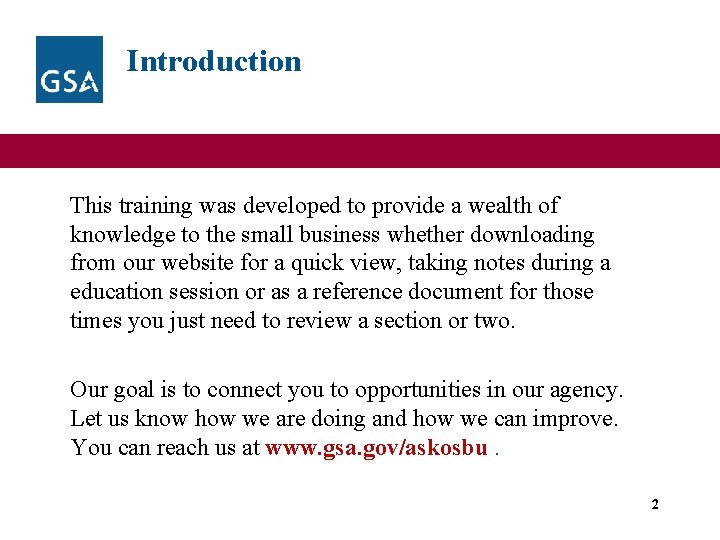 GSA

Introduction

This training was developed to provide a wealth of knowledge to the small business whether downloading from our website for a quick view, taking notes during a education session or as a reference document for those times you just need to review a section or two.

Our goal is to connect you to opportunities in our agency. Let us know how we are doing and how we can improve. You can reach us at www.gsa.gov/askosbu .

2